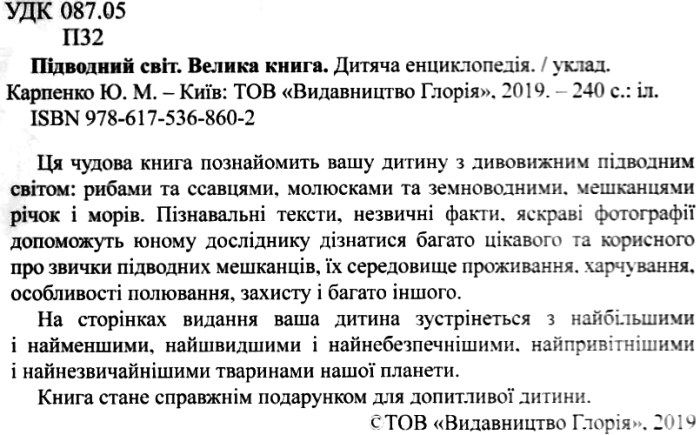 УДК 087.05
П32

Підводний світ. Велика книга. Дитяча енциклопедія. / уклад. Карпенко Ю. М. – Київ: ТОВ «Видавництво Глорія», 2019. – 240 с.: іл.
ISBN 978-617-536-860-2

Ця чудова книга познайомить вашу дитину з дивовижним підводним світом: рибами та ссавцями, молюсками та земноводними, мешканцями річок і морів. Пізнавальні тексти, незвичні факти, яскраві фотографії допоможуть юному досліднику дізнатися багато цікавого та корисного про звички підводних мешканців, їх середовище проживання, харчування, особливості полювання, захисту і багато іншого.

На сторінках видання ваша дитина зустрінеться з найбільшими і найменшими, найшвидшими і найнебезпечнішими, найпривітнішими і найнезвичайнішими тваринами нашої планети.

Книга стане справжнім подарунком для допитливої дитини.

©ТОВ «Видавництво Глорія», 2019